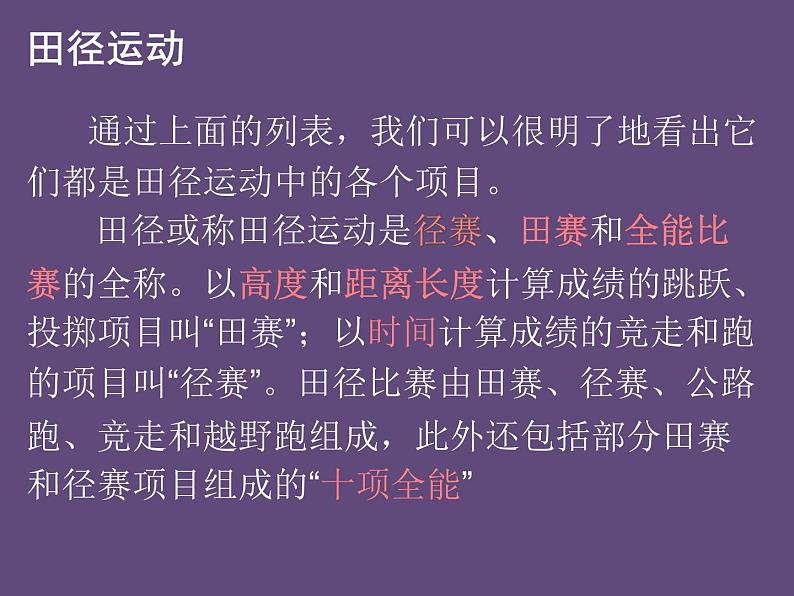 田径运动

通过上面的列表，我们可以很明了地看出它们都是田径运动中的各个项目。

田径或称田径运动是径赛、田赛和全能比赛的全称。以高度和距离长度计算成绩的跳跃、投掷项目叫“田赛”；以时间计算成绩的竞走和跑的项目叫“径赛”。田径比赛由田赛、径赛、公路跑、竞走和越野跑组成，此外还包括部分田赛和径赛项目组成的“十项全能”